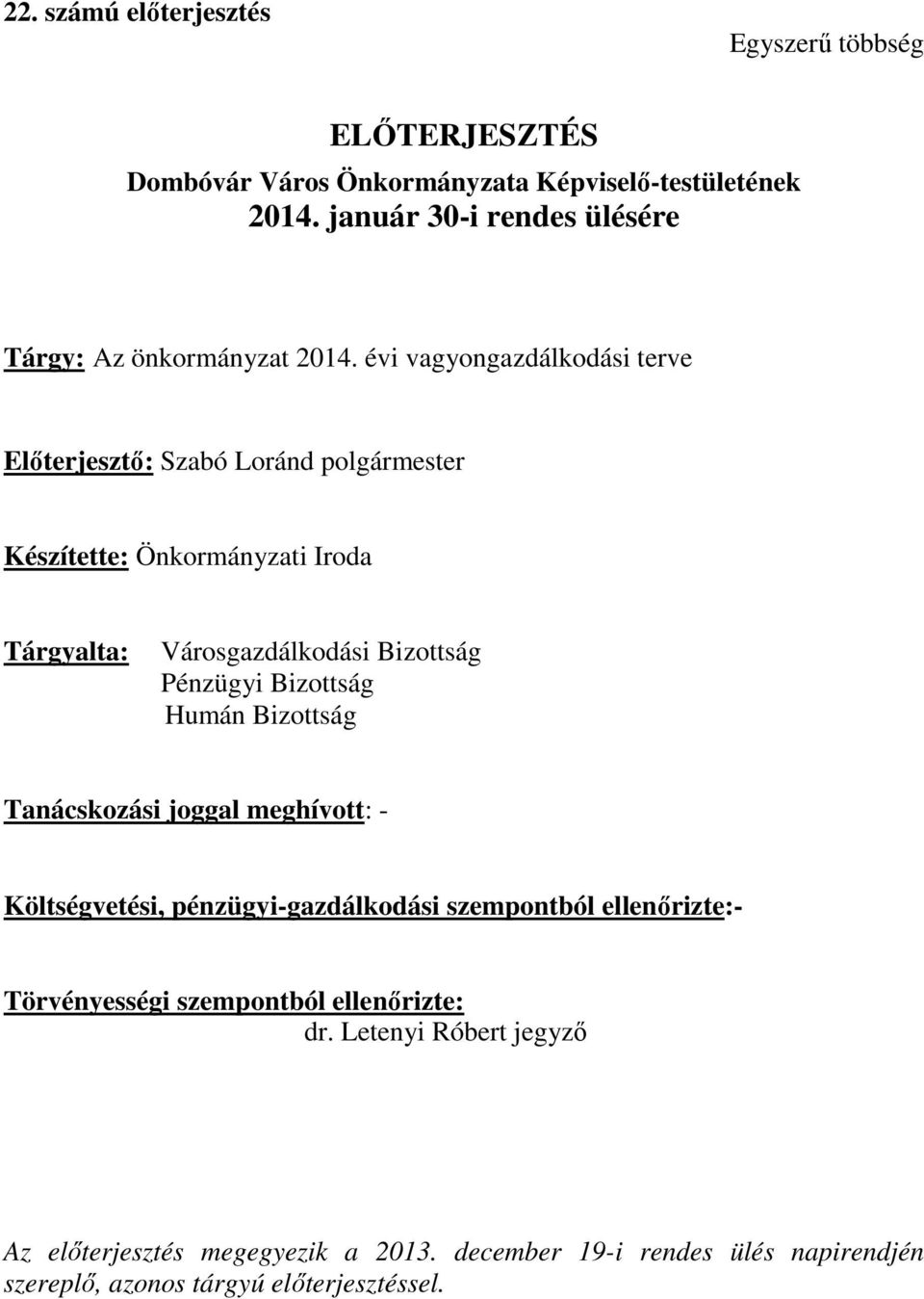 22. számú előterjesztés

Egyszerű többség

ELŐTERJESZTÉS
Dombóvár Város Önkormányzata Képviselő-testületének
2014. január 30-i rendes ülésére

Tárgy: Az önkormányzat 2014. évi vagyongazdálkodási terve

Előterjesztő: Szabó Loránd polgármester

Készítette: Önkormányzati Iroda

Tárgyalta: Városgazdálkodási Bizottság
Pénzügyi Bizottság
Humán Bizottság

Tanácskozási joggal meghívott: -

Költségvetési, pénzügyi-gazdálkodási szempontból ellenőrizte:-

Törvényességi szempontból ellenőrizte:
dr. Letenyi Róbert jegyző

Az előterjesztés megegyezik a 2013. december 19-i rendes ülés napirendjén szereplő, azonos tárgyú előterjesztéssel.